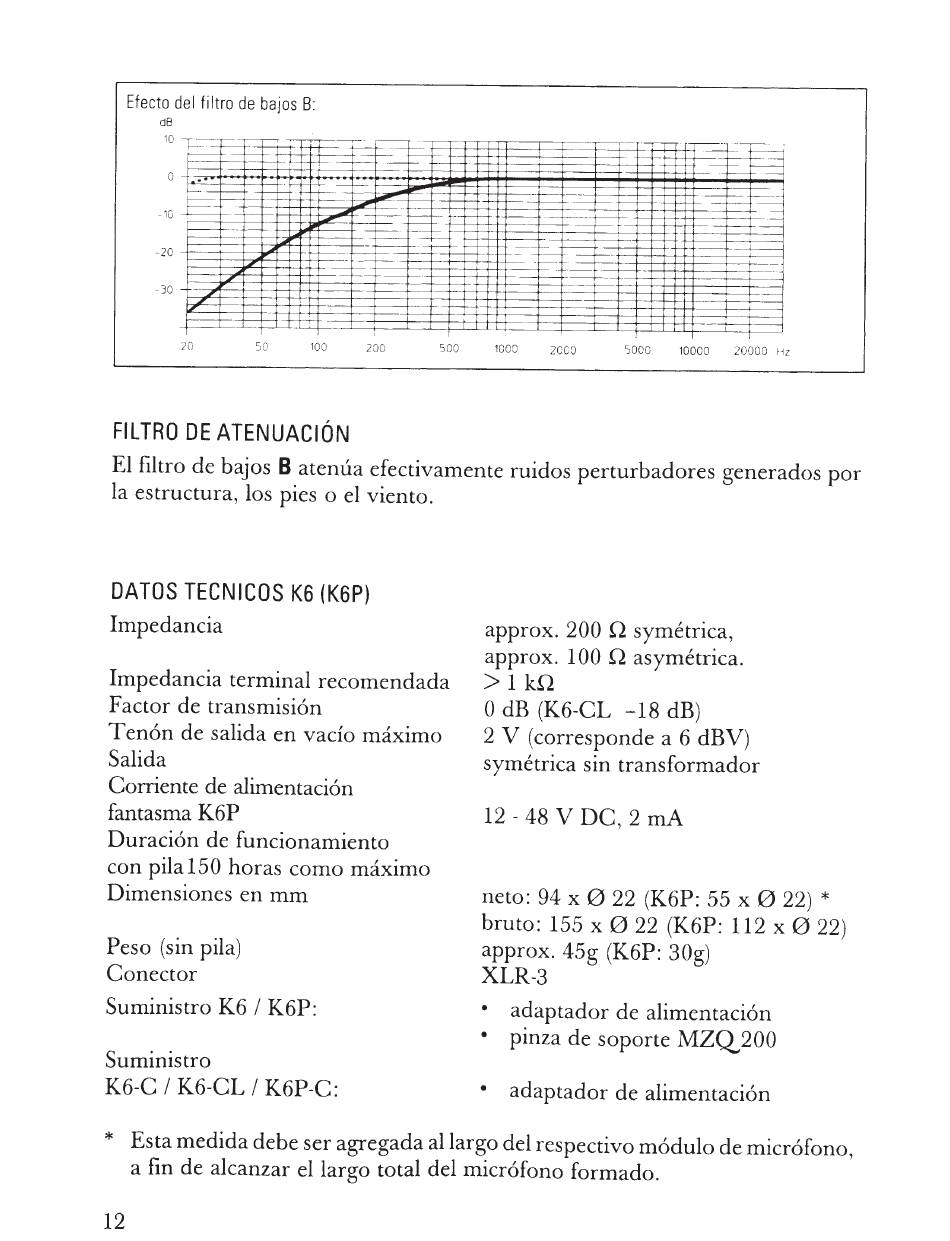 Efecto del filtro de bajos B:
dB
10
0
-10
-20
-30
20 50 100 200 500 1000 2000 5000 10000 20000 Hz

FILTRO DE ATENUACIÓN
El filtro de bajos **B** atenúa efectivamente ruidos perturbadores generados por la estructura, los pies o el viento.

DATOS TECNICOS K6 (K6P)

| | |
|---|---|
| Impedancia | approx. 200 Ω symétrica, approx. 100 Ω asymétrica. |
| Impedancia terminal recomendada | > 1 kΩ |
| Factor de transmisión | 0 dB (K6-CL -18 dB) |
| Tenón de salida en vacío máximo | 2 V (corresponde a 6 dBV) |
| Salida | symétrica sin transformador |
| Corriente de alimentación fantasma K6P | 12 - 48 V DC, 2 mA |
| Duración de funcionamiento con pila150 horas como máximo | |
| Dimensiones en mm | neto: 94 x Ø 22 (K6P: 55 x Ø 22) * bruto: 155 x Ø 22 (K6P: 112 x Ø 22) |
| Peso (sin pila) | approx. 45g (K6P: 30g) |
| Conector | XLR-3 |
| Suministro K6 / K6P: | • adaptador de alimentación • pinza de soporte MZQ 200 |
| Suministro K6-C / K6-CL / K6P-C: | • adaptador de alimentación |

* Esta medida debe ser agregada al largo del respectivo módulo de micrófono, a fin de alcanzar el largo total del micrófono formado.

12